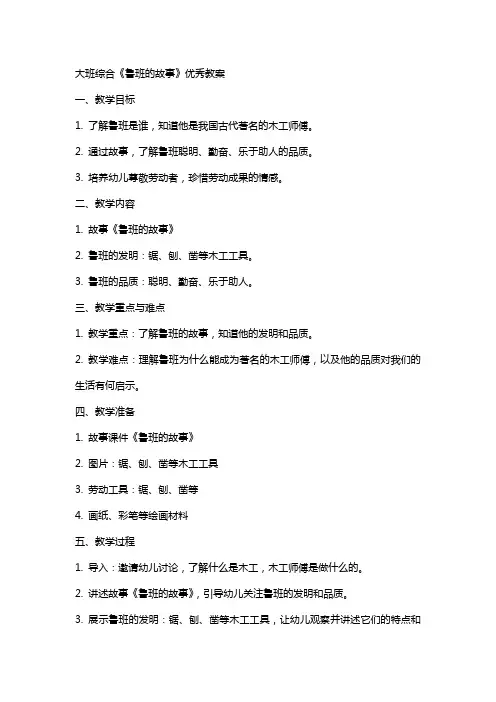 大班综合《鲁班的故事》优秀教案

一、教学目标

1. 了解鲁班是谁，知道他是我国古代著名的木工师傅。

2. 通过故事，了解鲁班聪明、勤奋、乐于助人的品质。

3. 培养幼儿尊敬劳动者，珍惜劳动成果的情感。

二、教学内容

1. 故事《鲁班的故事》

2. 鲁班的发明：锯、刨、凿等木工工具。

3. 鲁班的品质：聪明、勤奋、乐于助人。

三、教学重点与难点

1. 教学重点：了解鲁班的故事，知道他的发明和品质。

2. 教学难点：理解鲁班为什么能成为著名的木工师傅，以及他的品质对我们的生活有何启示。

四、教学准备

1. 故事课件《鲁班的故事》

2. 图片：锯、刨、凿等木工工具

3. 劳动工具：锯、刨、凿等

4. 画纸、彩笔等绘画材料

五、教学过程

1. 导入：邀请幼儿讨论，了解什么是木工，木工师傅是做什么的。

2. 讲述故事《鲁班的故事》，引导幼儿关注鲁班的发明和品质。

3. 展示鲁班的发明：锯、刨、凿等木工工具，让幼儿观察并讲述它们的特点和